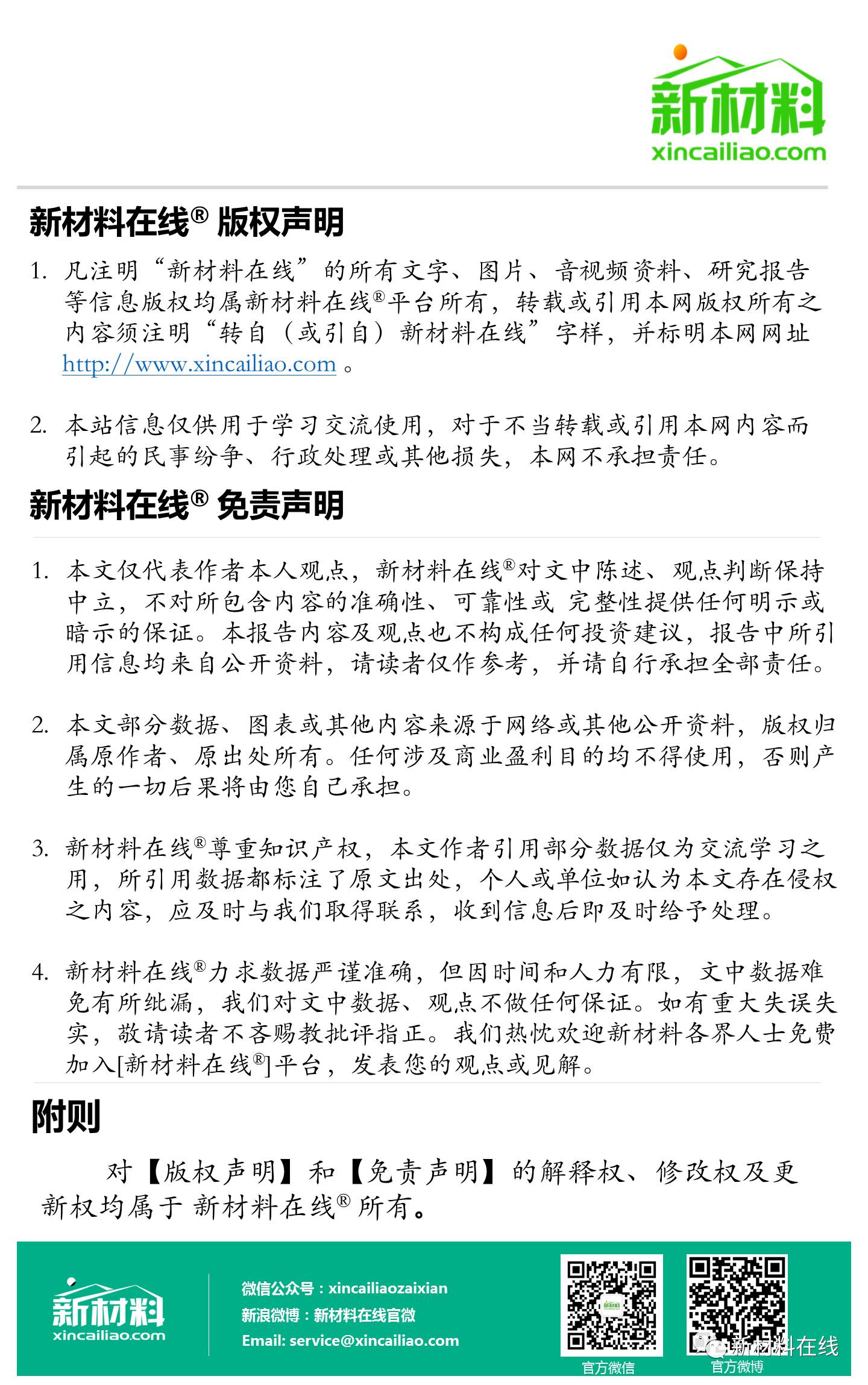 新材料
xincailiao.com

新材料在线® 版权声明

1. 凡注明“新材料在线”的所有文字、图片、音视频资料、研究报告等信息版权均属新材料在线®平台所有，转载或引用本网版权所有之内容须注明“转自（或引自）新材料在线”字样，并标明本网网址http://www.xincailiao.com。

2. 本站信息仅供用于学习交流使用，对于不当转载或引用本网内容而引起的民事纷争、行政处理或其他损失，本网不承担责任。

新材料在线® 免责声明

1. 本文仅代表作者本人观点，新材料在线®对文中陈述、观点判断保持中立，不对所包含内容的准确性、可靠性或 完整性提供任何明示或暗示的保证。本报告内容及观点也不构成任何投资建议，报告中所引用信息均来自公开资料，请读者仅作参考，并请自行承担全部责任。

2. 本文部分数据、图表或其他内容来源于网络或其他公开资料，版权归属原作者、原出处所有。任何涉及商业盈利目的均不得使用，否则产生的一切后果将由您自己承担。

3. 新材料在线®尊重知识产权，本文作者引用部分数据仅为交流学习之用，所引用数据都标注了原文出处，个人或单位如认为本文存在侵权之内容，应及时与我们取得联系，收到信息后即及时给予处理。

4. 新材料在线®力求数据严谨准确，但因时间和人力有限，文中数据难免有所纰漏，我们对文中数据、观点不做任何保证。如有重大失误失实，敬请读者不吝赐教批评指正。我们热忱欢迎新材料各界人士免费加入[新材料在线®]平台，发表您的观点或见解。

附则

对【版权声明】和【免责声明】的解释权、修改权及更新权均属于 新材料在线® 所有。

新材料
xincailiao.com

微信公众号：xincailiaozaixian
新浪微博：新材料在线官微
Email: service@xincailiao.com

官方微信
官方微博

新材料在线